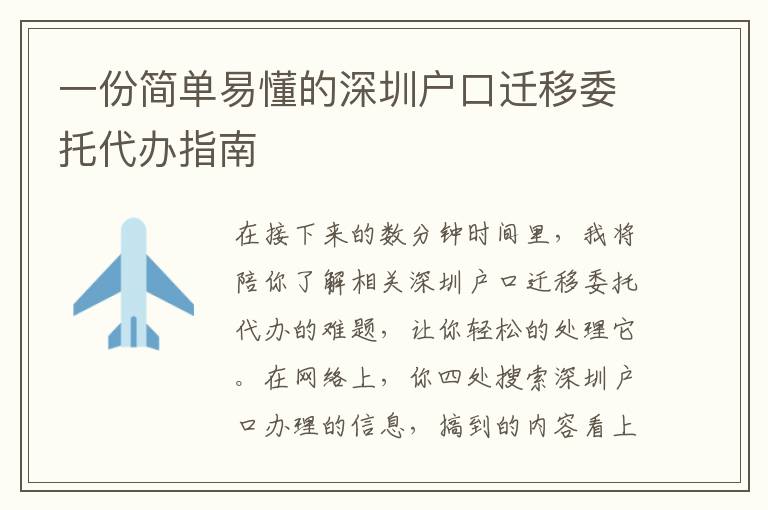 一份简单易懂的深圳户口迁移委托代办指南

在接下来的数分钟时间里，我将陪你了解相关深圳户口迁移委托代办的难题，让你轻松的处理它。在网络上，你四处搜索深圳户口办理的信息，搞到的内容看上